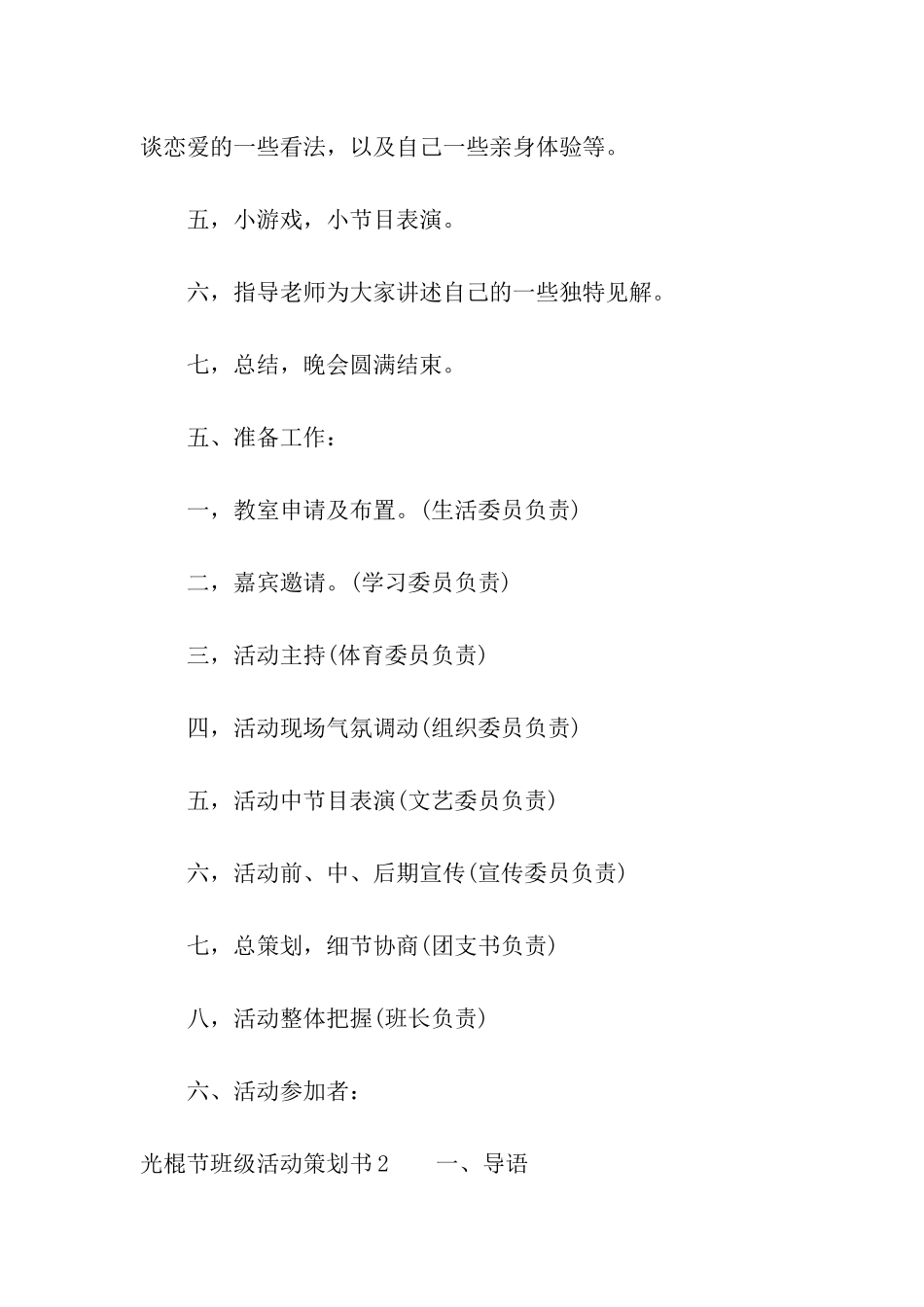 谈恋爱的一些看法，以及自己一些亲身体验等。

五，小游戏，小节目表演。

六，指导老师为大家讲述自己的一些独特见解。

七，总结，晚会圆满结束。

五、准备工作：

一，教室申请及布置。(生活委员负责)

二，嘉宾邀请。(学习委员负责)

三，活动主持(体育委员负责)

四，活动现场气氛调动(组织委员负责)

五，活动中节目表演(文艺委员负责)

六，活动前、中、后期宣传(宣传委员负责)

七，总策划，细节协商(团支书负责)

八，活动整体把握(班长负责)

六、活动参加者：

光棍节班级活动策划书2　　一、导语